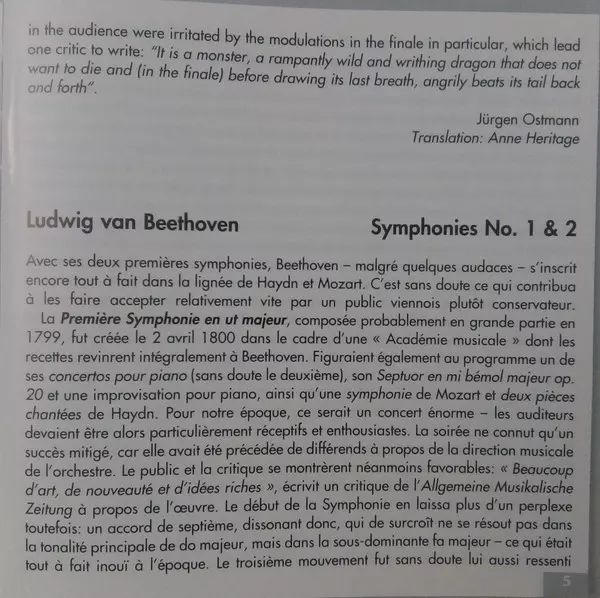 in the audience were irritated by the modulations in the finale in particular, which lead one critic to write: "It is a monster, a rampantly wild and writhing dragon that does not want to die and (in the finale) before drawing its last breath, angrily beats its tail back and forth".

Jürgen Ostmann
Translation: Anne Heritage

Ludwig van Beethoven

Symphonies No. 1 & 2

Avec ses deux premières symphonies, Beethoven – malgré quelques audaces – s'inscrit encore tout à fait dans la lignée de Haydn et Mozart. C'est sans doute ce qui contribua à les faire accepter relativement vite par un public viennois plutôt conservateur.

La Première Symphonie en ut majeur, composée probablement en grande partie en 1799, fut créée le 2 avril 1800 dans le cadre d'une « Académie musicale » dont les recettes revinrent intégralement à Beethoven. Figuraient également au programme un de ses concertos pour piano (sans doute le deuxième), son Septuor en mi bémol majeur op. 20 et une improvisation pour piano, ainsi qu'une symphonie de Mozart et deux pièces chantées de Haydn. Pour notre époque, ce serait un concert énorme – les auditeurs devaient être alors particulièrement réceptifs et enthousiastes. La soirée ne connut qu'un succès mitigé, car elle avait été précédée de différends à propos de la direction musicale de l'orchestre. Le public et la critique se montrèrent néanmoins favorables: « Beaucoup d'art, de nouveauté et d'idées riches », écrivit un critique de l'Allgemeine Musikalische Zeitung à propos de l'œuvre. Le début de la Symphonie en laissa plus d'un perplexe toutefois: un accord de septième, dissonant donc, qui de surcroît ne se résout pas dans la tonalité principale de do majeur, mais dans la sous-dominante fa majeur – ce qui était tout à fait inouï à l'époque. Le troisième mouvement fut sans doute lui aussi ressenti

5